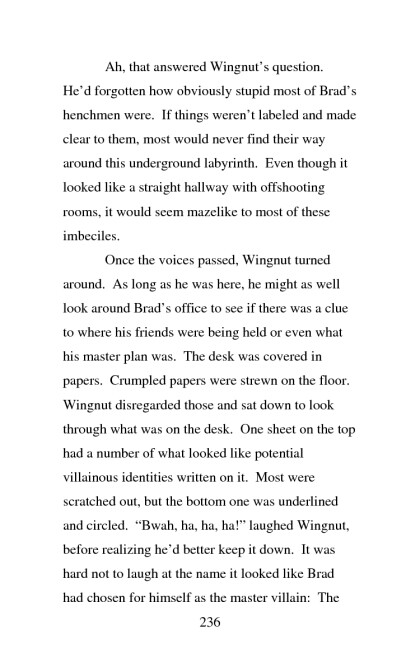 Ah, that answered Wingnut's question. He'd forgotten how obviously stupid most of Brad's henchmen were. If things weren't labeled and made clear to them, most would never find their way around this underground labyrinth. Even though it looked like a straight hallway with offshooting rooms, it would seem mazelike to most of these imbeciles.

Once the voices passed, Wingnut turned around. As long as he was here, he might as well look around Brad's office to see if there was a clue to where his friends were being held or even what his master plan was. The desk was covered in papers. Crumpled papers were strewn on the floor. Wingnut disregarded those and sat down to look through what was on the desk. One sheet on the top had a number of what looked like potential villainous identities written on it. Most were scratched out, but the bottom one was underlined and circled. "Bwah, ha, ha, ha!" laughed Wingnut, before realizing he'd better keep it down. It was hard not to laugh at the name it looked like Brad had chosen for himself as the master villain: The

236